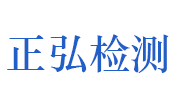 正弘检测